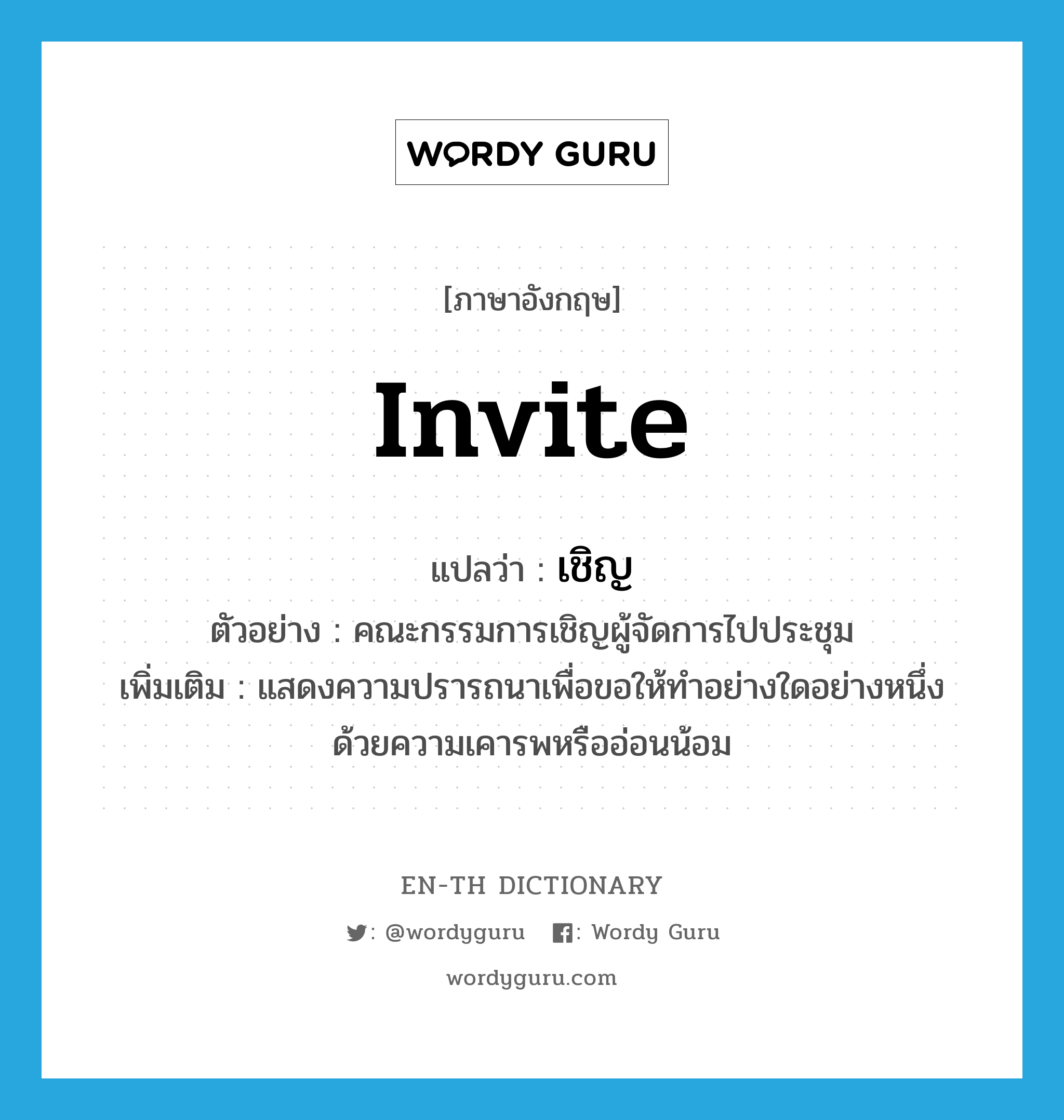 WORDY GURU

[ภาษาอังกฤษ]

invite

แปลว่า : เชิญ

ตัวอย่าง : คณะกรรมการเชิญผู้จัดการไปประชุม

เพิ่มเติม : แสดงความปรารถนาเพื่อขอให้ทำอย่างใดอย่างหนึ่งด้วยความเคารพหรืออ่อนน้อม

EN-TH DICTIONARY

: @wordyguru : Wordy Guru

wordyguru.com